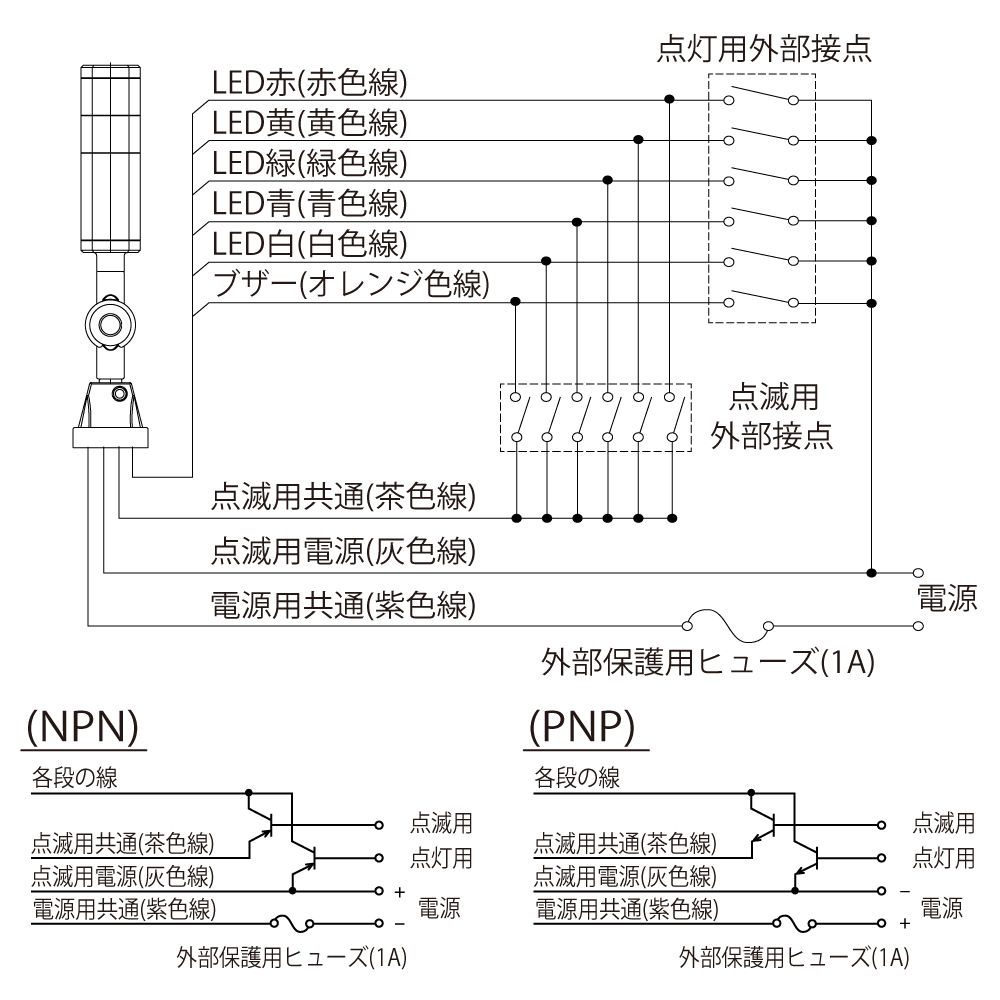 点灯用外部接点

LED赤(赤色線)
LED黄(黄色線)
LED緑(緑色線)
LED青(青色線)
LED白(白色線)
ブザー(オレンジ色線)

点滅用
外部接点

点滅用共通(茶色線)
点滅用電源(灰色線)
電源用共通(紫色線)

電源

外部保護用ヒューズ(1A)

(NPN)

各段の線
点滅用共通(茶色線)
点滅用電源(灰色線)
電源用共通(紫色線)

点滅用
点灯用
+
電源
−

外部保護用ヒューズ(1A)

(PNP)

各段の線
点滅用共通(茶色線)
点滅用電源(灰色線)
電源用共通(紫色線)

点滅用
点灯用
−
電源
+

外部保護用ヒューズ(1A)